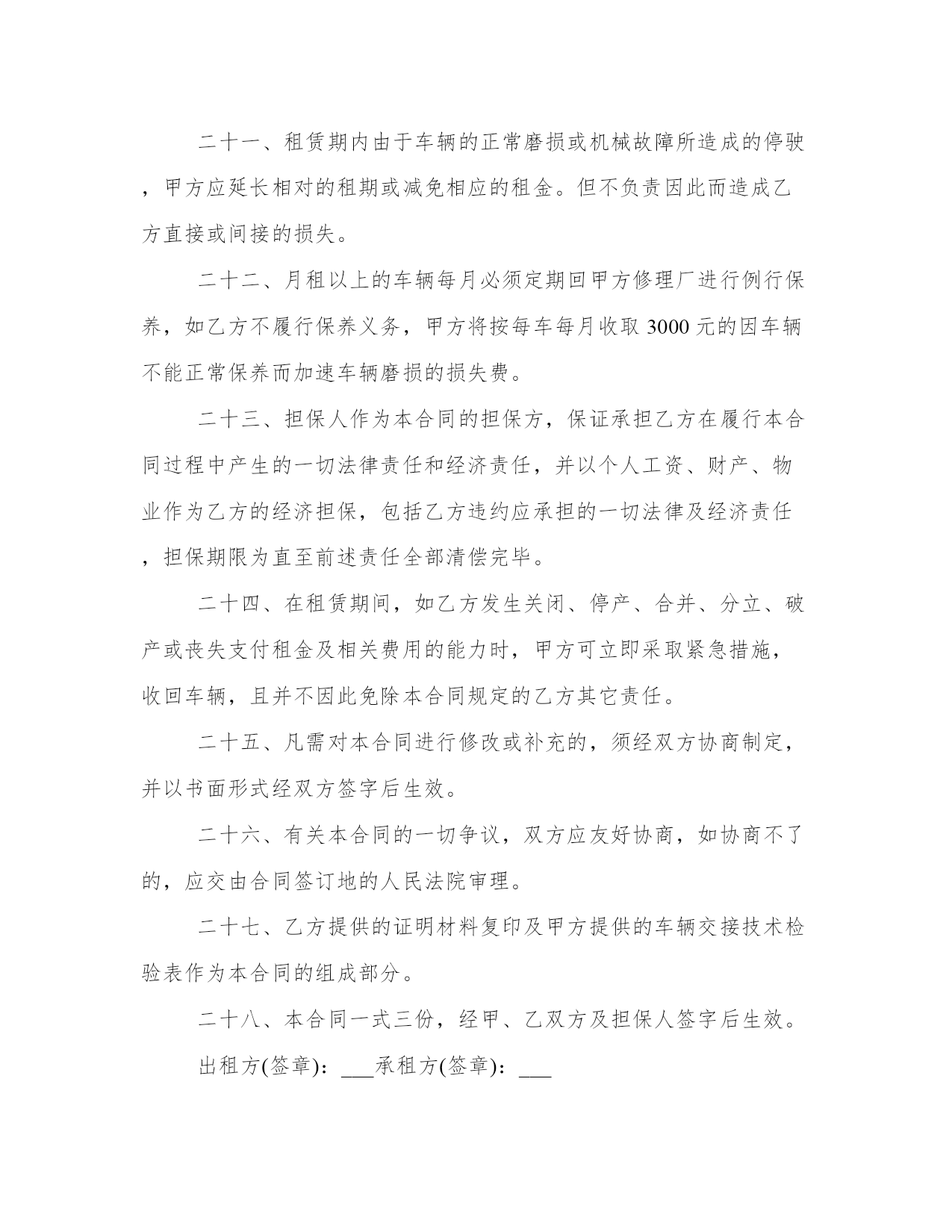 二十一、租赁期内由于车辆的正常磨损或机械故障所造成的停驶，甲方应延长相对的租期或减免相应的租金。但不负责因此而造成乙方直接或间接的损失。

二十二、月租以上的车辆每月必须定期回甲方修理厂进行例行保养，如乙方不履行保养义务，甲方将按每车每月收取 3000 元的因车辆不能正常保养而加速车辆磨损的损失费。

二十三、担保人作为本合同的担保方，保证承担乙方在履行本合同过程中产生的一切法律责任和经济责任，并以个人工资、财产、物业作为乙方的经济担保，包括乙方违约应承担的一切法律及经济责任，担保期限为直至前述责任全部清偿完毕。

二十四、在租赁期间，如乙方发生关闭、停产、合并、分立、破产或丧失支付租金及相关费用的能力时，甲方可立即采取紧急措施，收回车辆，且并不因此免除本合同规定的乙方其它责任。

二十五、凡需对本合同进行修改或补充的，须经双方协商制定，并以书面形式经双方签字后生效。

二十六、有关本合同的一切争议，双方应友好协商，如协商不了的，应交由合同签订地的人民法院审理。

二十七、乙方提供的证明材料复印及甲方提供的车辆交接技术检验表作为本合同的组成部分。

二十八、本合同一式三份，经甲、乙双方及担保人签字后生效。

出租方(签章)：___承租方(签章)：___